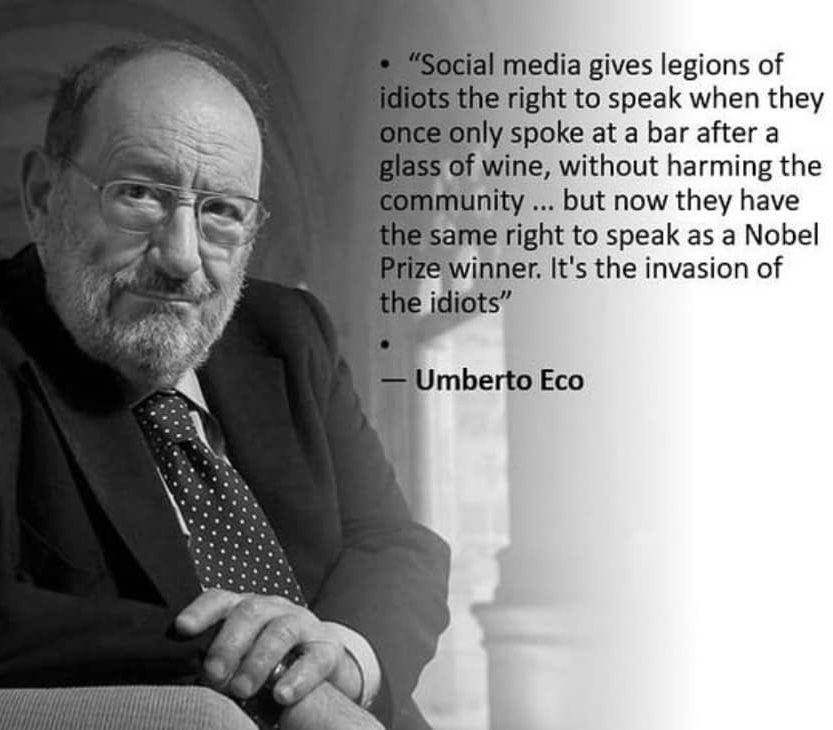 • "Social media gives legions of idiots the right to speak when they once only spoke at a bar after a glass of wine, without harming the community ... but now they have the same right to speak as a Nobel Prize winner. It's the invasion of the idiots"

•

— Umberto Eco